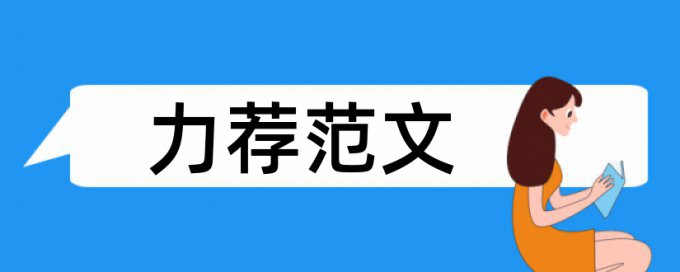 力荐范文